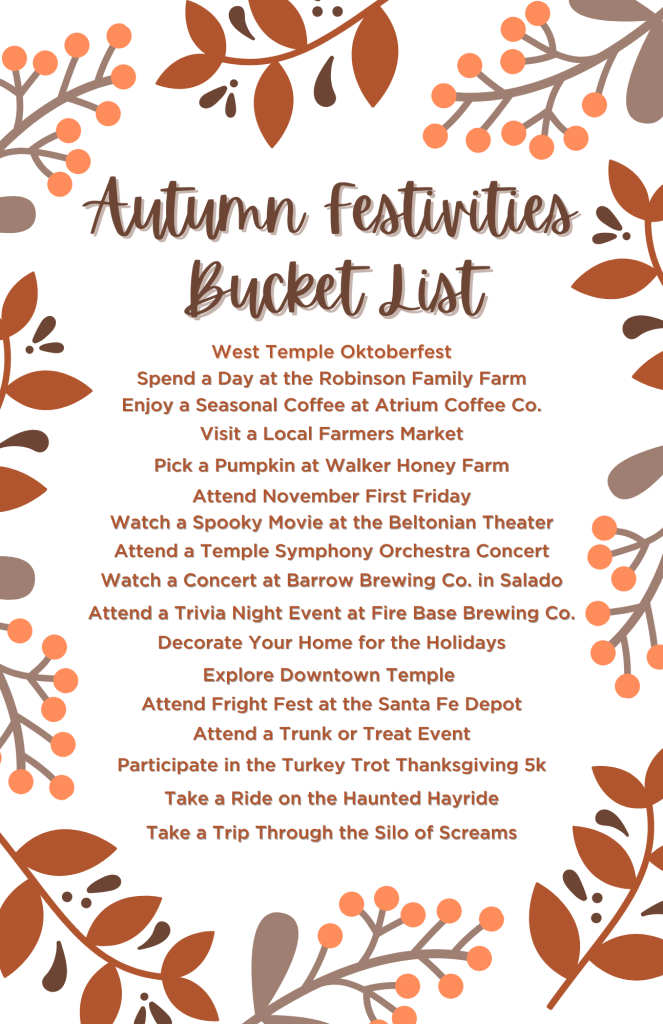 Autumn Festivities Bucket List

West Temple Oktoberfest
Spend a Day at the Robinson Family Farm
Enjoy a Seasonal Coffee at Atrium Coffee Co.
Visit a Local Farmers Market
Pick a Pumpkin at Walker Honey Farm
Attend November First Friday
Watch a Spooky Movie at the Beltonian Theater
Attend a Temple Symphony Orchestra Concert
Watch a Concert at Barrow Brewing Co. in Salado
Attend a Trivia Night Event at Fire Base Brewing Co.
Decorate Your Home for the Holidays
Explore Downtown Temple
Attend Fright Fest at the Santa Fe Depot
Attend a Trunk or Treat Event
Participate in the Turkey Trot Thanksgiving 5k
Take a Ride on the Haunted Hayride
Take a Trip Through the Silo of Screams